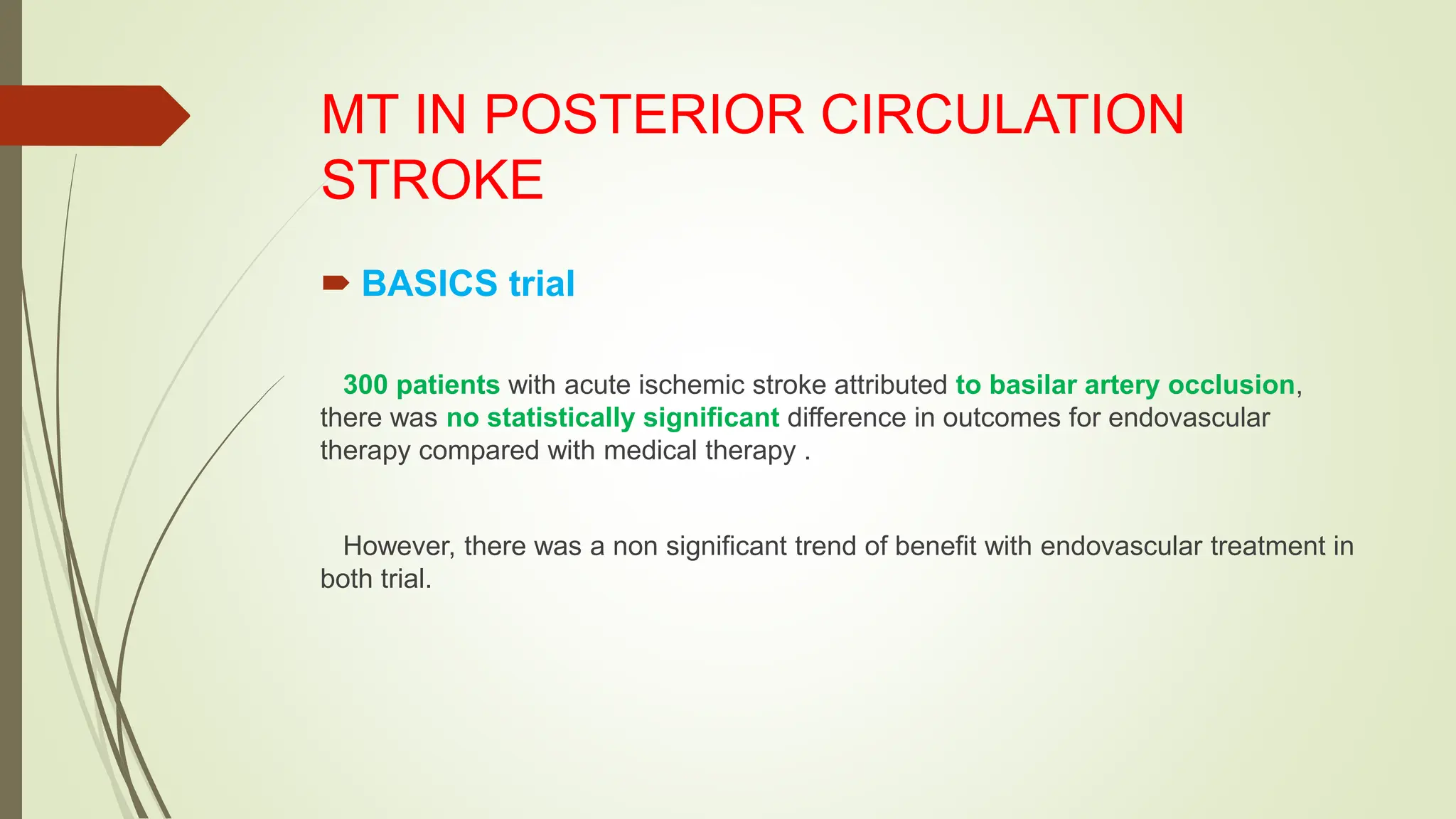 MT IN POSTERIOR CIRCULATION STROKE

BASICS trial

300 patients with acute ischemic stroke attributed to basilar artery occlusion, there was no statistically significant difference in outcomes for endovascular therapy compared with medical therapy .

However, there was a non significant trend of benefit with endovascular treatment in both trial.